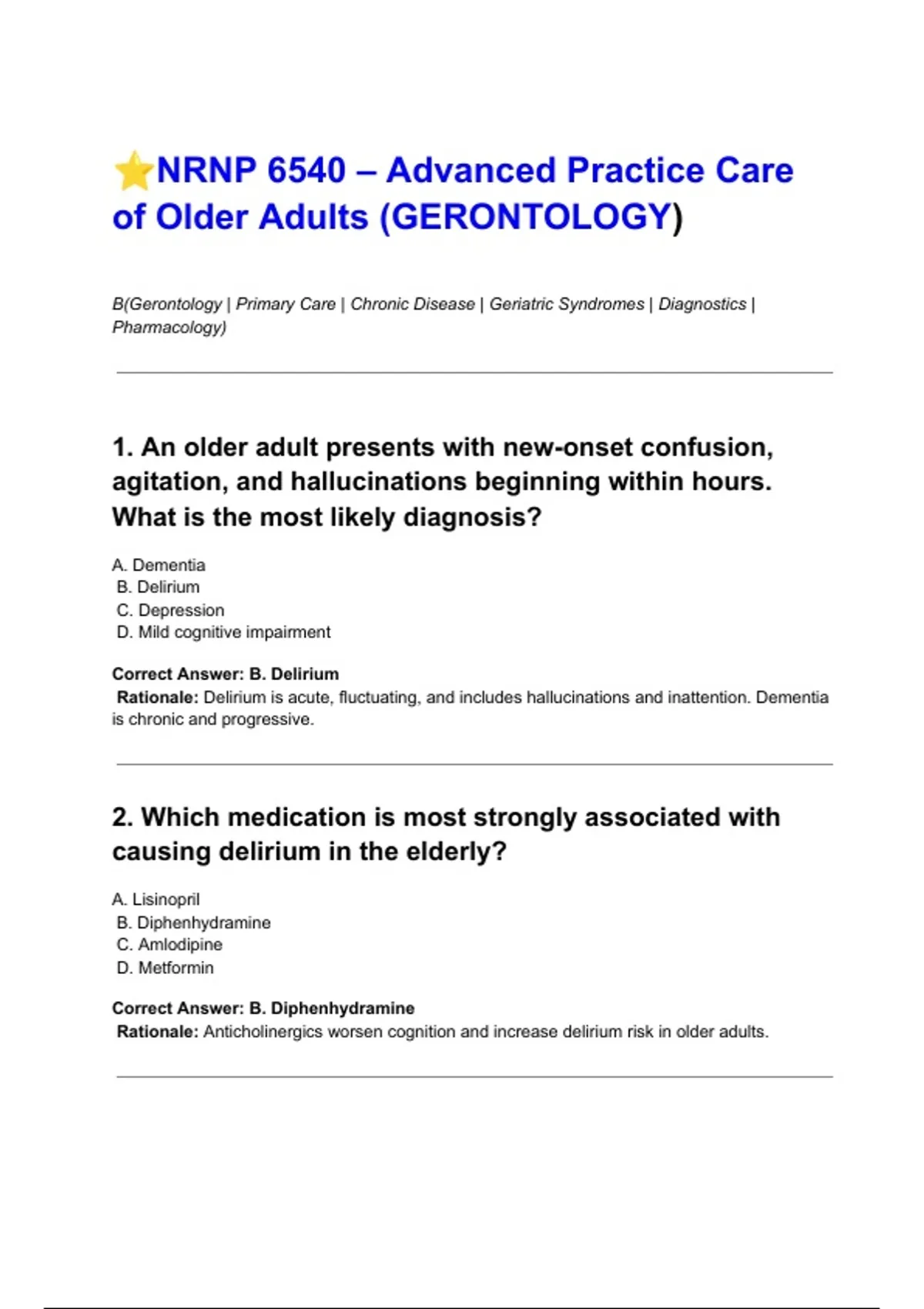 ⭐NRNP 6540 – Advanced Practice Care of Older Adults (GERONTOLOGY)

B(Gerontology | Primary Care | Chronic Disease | Geriatric Syndromes | Diagnostics | Pharmacology)

1. An older adult presents with new-onset confusion, agitation, and hallucinations beginning within hours. What is the most likely diagnosis?

A. Dementia
B. Delirium
C. Depression
D. Mild cognitive impairment

Correct Answer: B. Delirium
Rationale: Delirium is acute, fluctuating, and includes hallucinations and inattention. Dementia is chronic and progressive.

2. Which medication is most strongly associated with causing delirium in the elderly?

A. Lisinopril
B. Diphenhydramine
C. Amlodipine
D. Metformin

Correct Answer: B. Diphenhydramine
Rationale: Anticholinergics worsen cognition and increase delirium risk in older adults.